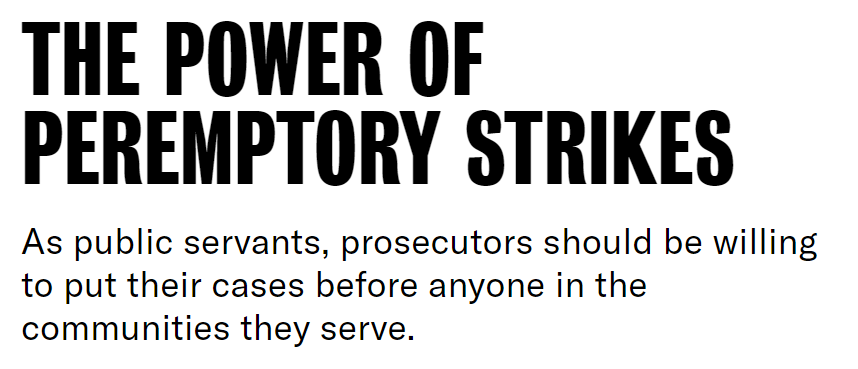 THE POWER OF PEREMPTORY STRIKES

As public servants, prosecutors should be willing to put their cases before anyone in the communities they serve.